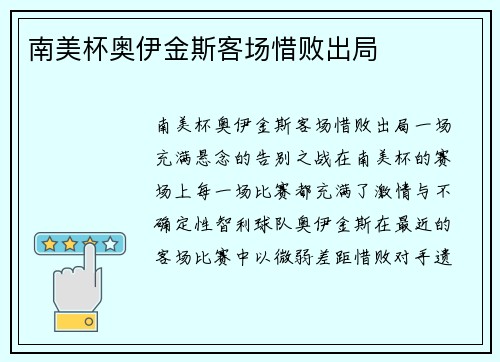 南美杯奥伊金斯客场惜败出局

南美杯奥伊金斯客场惜败出局一场充满悬念的告别之战在南美杯的赛场上每一场比赛都充满了激情与不确定性智利球队奥伊金斯在最近的客场比赛中以微弱差距惜败对手遗